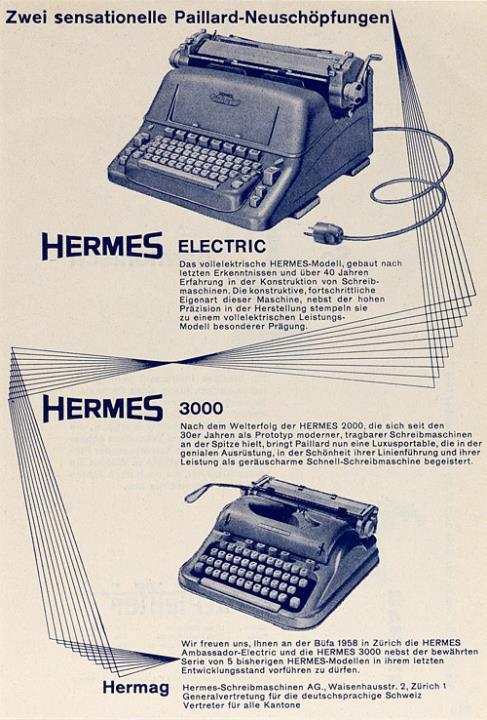 Zwei sensationelle Paillard-Neuschöpfungen

HERMES ELECTRIC

Das vollelektrische HERMES-Modell, gebaut nach letzten Erkenntnissen und über 40 Jahren Erfahrung in der Konstruktion von Schreibmaschinen. Die konstruktive, fortschrittliche Eigenart dieser Maschine, nebst der hohen Präzision in der Herstellung stempeln sie zu einem vollelektrischen Leistungs-Modell besonderer Prägung.

HERMES 3000

Nach dem Welterfolg der HERMES 2000, die sich seit den 30er Jahren als Prototyp moderner, tragbarer Schreibmaschinen an der Spitze hielt, bringt Paillard nun eine Luxusportable, die in der genialen Ausrüstung, in der Schönheit ihrer Linienführung und ihrer Leistung als geräuscharme Schnell-Schreibmaschine begeistert.

Wir freuen uns, Ihnen an der Büfa 1958 in Zürich die HERMES Ambassador-Electric und die HERMES 3000 nebst der bewährten Serie von 5 bisherigen HERMES-Modellen in ihrem letzten Entwicklungsstand vorführen zu dürfen.

Hermag

Hermes-Schreibmaschinen AG., Waisenhausstr. 2, Zürich 1
Generalvertretung für die deutschsprachige Schweiz
Vertreter für alle Kantone